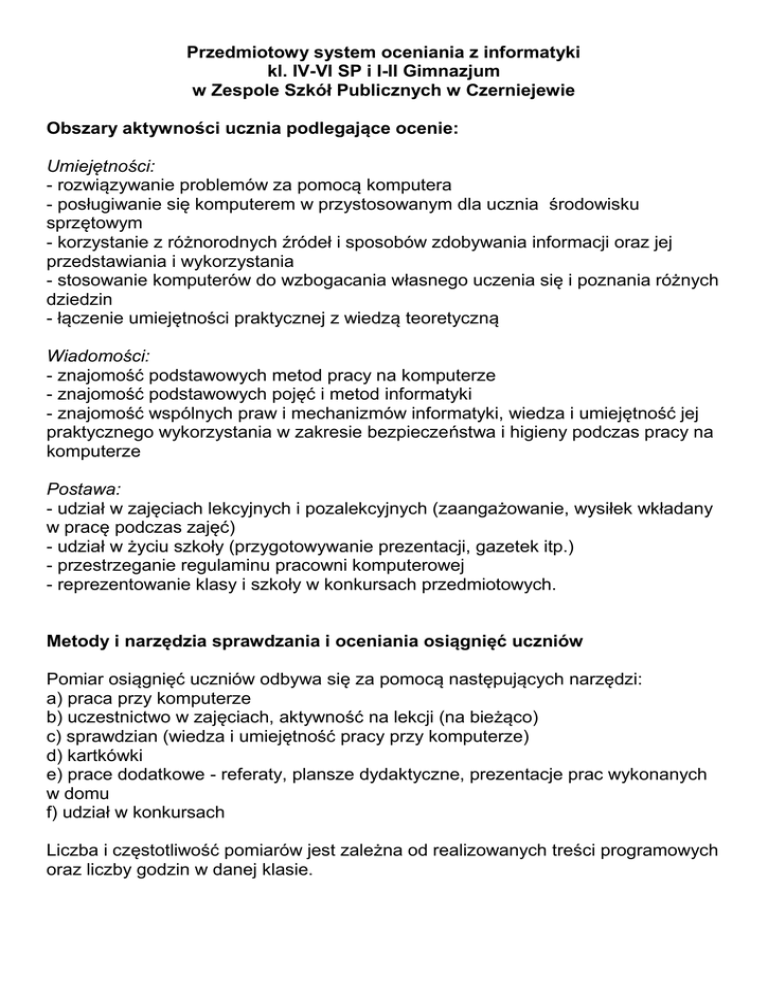 Przedmiotowy system oceniania z informatyki
kl. IV-VI SP i I-II Gimnazjum
w Zespole Szkół Publicznych w Czerniejewie

Obszary aktywności ucznia podlegające ocenie:

Umiejętności:
- rozwiązywanie problemów za pomocą komputera
- posługiwanie się komputerem w przystosowanym dla ucznia środowisku sprzętowym
- korzystanie z różnorodnych źródeł i sposobów zdobywania informacji oraz jej przedstawiania i wykorzystania
- stosowanie komputerów do wzbogacania własnego uczenia się i poznania różnych dziedzin
- łączenie umiejętności praktycznej z wiedzą teoretyczną

Wiadomości:
- znajomość podstawowych metod pracy na komputerze
- znajomość podstawowych pojęć i metod informatyki
- znajomość wspólnych praw i mechanizmów informatyki, wiedza i umiejętność jej praktycznego wykorzystania w zakresie bezpieczeństwa i higieny podczas pracy na komputerze

Postawa:
- udział w zajęciach lekcyjnych i pozalekcyjnych (zaangażowanie, wysiłek wkładany w pracę podczas zajęć)
- udział w życiu szkoły (przygotowywanie prezentacji, gazetek itp.)
- przestrzeganie regulaminu pracowni komputerowej
- reprezentowanie klasy i szkoły w konkursach przedmiotowych.

Metody i narzędzia sprawdzania i oceniania osiągnięć uczniów

Pomiar osiągnięć uczniów odbywa się za pomocą następujących narzędzi:
a) praca przy komputerze
b) uczestnictwo w zajęciach, aktywność na lekcji (na bieżąco)
c) sprawdzian (wiedza i umiejętność pracy przy komputerze)
d) kartkówki
e) prace dodatkowe - referaty, plansze dydaktyczne, prezentacje prac wykonanych w domu
f) udział w konkursach

Liczba i częstotliwość pomiarów jest zależna od realizowanych treści programowych oraz liczby godzin w danej klasie.